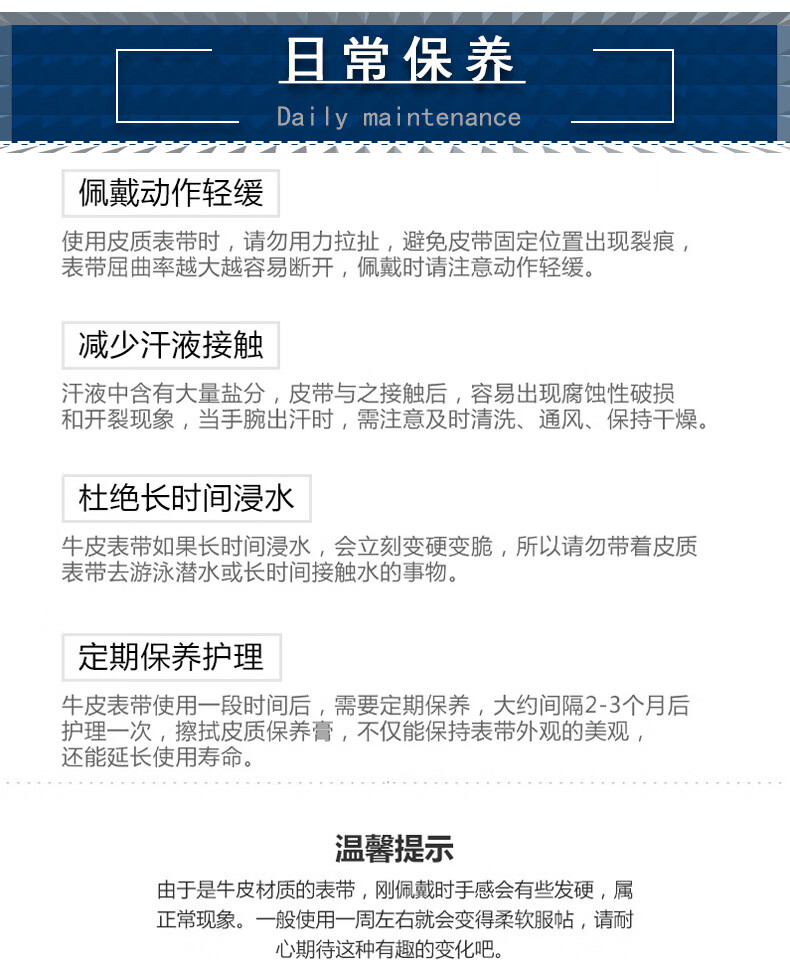 日常保养
Daily maintenance

佩戴动作轻缓

使用皮质表带时，请勿用力拉扯，避免皮带固定位置出现裂痕，表带屈曲率越大越容易断开，佩戴时请注意动作轻缓。

减少汗液接触

汗液中含有大量盐分，皮带与之接触后，容易出现腐蚀性破损和开裂现象，当手腕出汗时，需注意及时清洗、通风、保持干燥。

杜绝长时间浸水

牛皮表带如果长时间浸水，会立刻变硬变脆，所以请勿带着皮质表带去游泳潜水或长时间接触水的事物。

定期保养护理

牛皮表带使用一段时间后，需要定期保养，大约间隔2-3个月后护理一次，擦拭皮质保养膏，不仅能保持表带外观的美观，还能延长使用寿命。

温馨提示

由于是牛皮材质的表带，刚佩戴时手感会有些发硬，属正常现象。一般使用一周左右就会变得柔软服帖，请耐心期待这种有趣的变化吧。